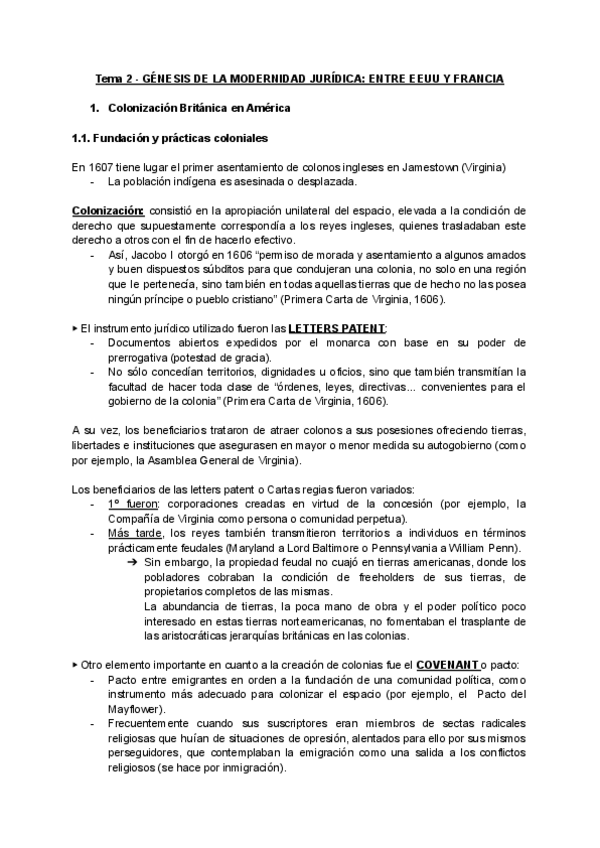 Tema 2 · GÉNESIS DE LA MODERNIDAD JURÍDICA: ENTRE EEUU Y FRANCIA

1. Colonización Británica en América

1.1. Fundación y prácticas coloniales

En 1607 tiene lugar el primer asentamiento de colonos ingleses en Jamestown (Virginia)
- La población indígena es asesinada o desplazada.

Colonización: consistió en la apropiación unilateral del espacio, elevada a la condición de derecho que supuestamente correspondía a los reyes ingleses, quienes trasladaban este derecho a otros con el fin de hacerlo efectivo.
- Así, Jacobo I otorgó en 1606 "permiso de morada y asentamiento a algunos amados y buen dispuestos súbditos para que condujeran una colonia, no solo en una región que le pertenecía, sino también en todas aquellas tierras que de hecho no las posea ningún príncipe o pueblo cristiano" (Primera Carta de Virginia, 1606).

▸ El instrumento jurídico utilizado fueron las LETTERS PATENT:
- Documentos abiertos expedidos por el monarca con base en su poder de prerrogativa (potestad de gracia).
- No sólo concedían territorios, dignidades u oficios, sino que también transmitían la facultad de hacer toda clase de "órdenes, leyes, directivas... convenientes para el gobierno de la colonia" (Primera Carta de Virginia, 1606).

A su vez, los beneficiarios trataron de atraer colonos a sus posesiones ofreciendo tierras, libertades e instituciones que asegurasen en mayor o menor medida su autogobierno (como por ejemplo, la Asamblea General de Virginia).

Los beneficiarios de las letters patent o Cartas regias fueron variados:
- 1º fueron: corporaciones creadas en virtud de la concesión (por ejemplo, la Compañía de Virginia como persona o comunidad perpetua).
- Más tarde, los reyes también transmitieron territorios a individuos en términos prácticamente feudales (Maryland a Lord Baltimore o Pennsylvania a William Penn).
➔ Sin embargo, la propiedad feudal no cuajó en tierras americanas, donde los pobladores cobraban la condición de freeholders de sus tierras, de propietarios completos de las mismas.
La abundancia de tierras, la poca mano de obra y el poder político poco interesado en estas tierras norteamericanas, no fomentaban el trasplante de las aristocráticas jerarquías británicas en las colonias.

▸ Otro elemento importante en cuanto a la creación de colonias fue el COVENANT o pacto:
- Pacto entre emigrantes en orden a la fundación de una comunidad política, como instrumento más adecuado para colonizar el espacio (por ejemplo, el Pacto del Mayflower).
- Frecuentemente cuando sus suscriptores eran miembros de sectas radicales religiosas que huían de situaciones de opresión, alentados para ello por sus mismos perseguidores, que contemplaban la emigración como una salida a los conflictos religiosos (se hace por inmigración).